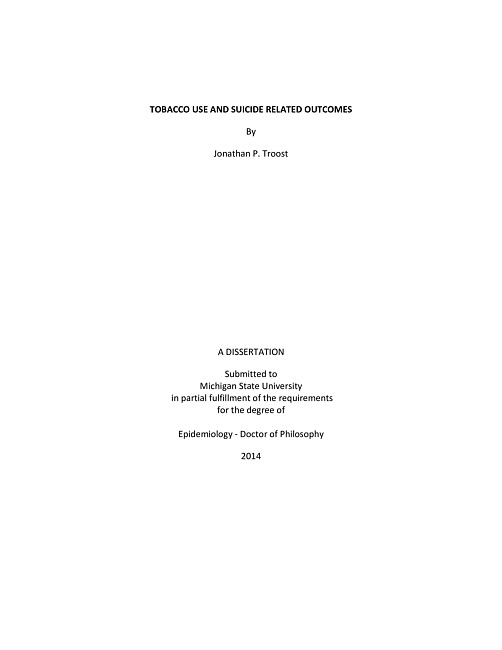 TOBACCO USE AND SUICIDE RELATED OUTCOMES

By

Jonathan P. Troost

A DISSERTATION

Submitted to
Michigan State University
in partial fulfillment of the requirements
for the degree of

Epidemiology - Doctor of Philosophy

2014